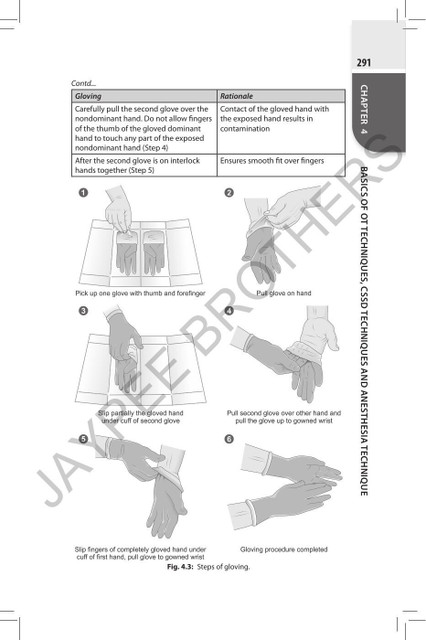 291

CHAPTER 4

BASICS OF OT TECHNIQUES, CSSD TECHNIQUES AND ANESTHESIA TECHNIQUE

Contd...

| Gloving | Rationale |
|---|---|
| Carefully pull the second glove over the nondominant hand. Do not allow fingers of the thumb of the gloved dominant hand to touch any part of the exposed nondominant hand (Step 4) | Contact of the gloved hand with the exposed hand results in contamination |
| After the second glove is on interlock hands together (Step 5) | Ensures smooth fit over fingers |

1
Pick up one glove with thumb and forefinger

2
Pull glove on hand

3
Slip partially the gloved hand under cuff of second glove

4
Pull second glove over other hand and pull the glove up to gowned wrist

5
Slip fingers of completely gloved hand under cuff of first hand, pull glove to gowned wrist

6
Gloving procedure completed

Fig. 4.3: Steps of gloving.

JAYPEE BROTHERS